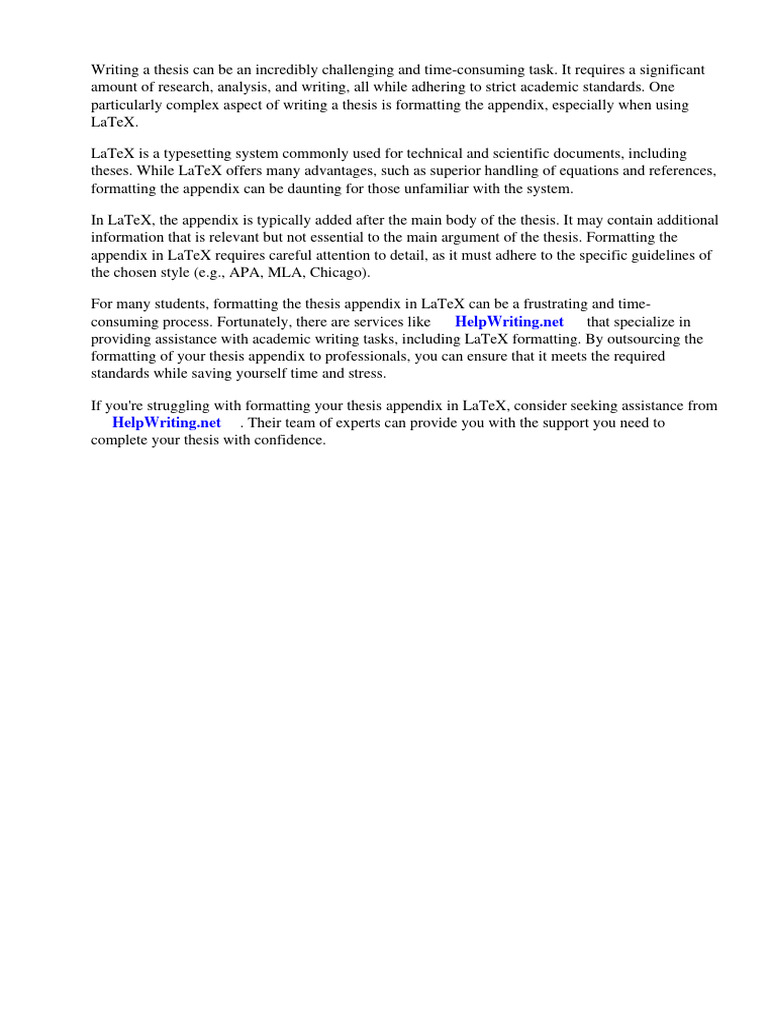 Writing a thesis can be an incredibly challenging and time-consuming task. It requires a significant amount of research, analysis, and writing, all while adhering to strict academic standards. One particularly complex aspect of writing a thesis is formatting the appendix, especially when using LaTeX.

LaTeX is a typesetting system commonly used for technical and scientific documents, including theses. While LaTeX offers many advantages, such as superior handling of equations and references, formatting the appendix can be daunting for those unfamiliar with the system.

In LaTeX, the appendix is typically added after the main body of the thesis. It may contain additional information that is relevant but not essential to the main argument of the thesis. Formatting the appendix in LaTeX requires careful attention to detail, as it must adhere to the specific guidelines of the chosen style (e.g., APA, MLA, Chicago).

For many students, formatting the thesis appendix in LaTeX can be a frustrating and time-consuming process. Fortunately, there are services like HelpWriting.net that specialize in providing assistance with academic writing tasks, including LaTeX formatting. By outsourcing the formatting of your thesis appendix to professionals, you can ensure that it meets the required standards while saving yourself time and stress.

If you're struggling with formatting your thesis appendix in LaTeX, consider seeking assistance from HelpWriting.net . Their team of experts can provide you with the support you need to complete your thesis with confidence.